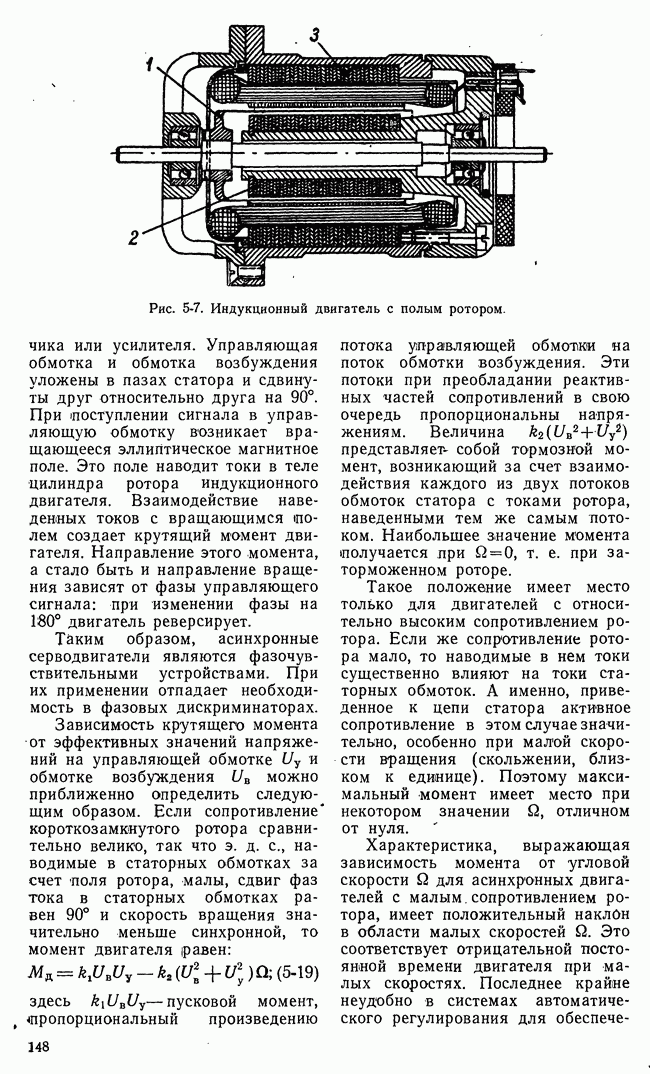 3

1

2

Рис. 5-7. Индукционный двигатель с полым ротором.

чика или усилителя. Управляющая обмотка и обмотка возбуждения уложены в пазах статора и сдвинуты друг относительно друга на 90°. При поступлении сигнала в управляющую обмотку возникает вращающееся эллиптическое магнитное поле. Это поле наводит токи в теле цилиндра ротора индукционного двигателя. Взаимодействие наведенных токов с вращающимся полем создает крутящий момент двигателя. Направление этого момента, а стало быть и направление вращения зависят от фазы управляющего сигнала: при изменении фазы на 180° двигатель реверсирует.

Таким образом, асинхронные серводвигатели являются фазочувствительными устройствами. При их применении отпадает необходимость в фазовых дискриминаторах.

Зависимость крутящего момента от эффективных значений напряжений на управляющей обмотке $U_у$ и обмотке возбуждения $U_в$ можно приближенно определить следующим образом. Если сопротивление короткозамкнутого ротора сравнительно велико, так что э. д. с., наводимые в статорных обмотках за счет поля ротора, малы, сдвиг фаз тока в статорных обмотках равен 90° и скорость вращения значительно меньше синхронной, то момент двигателя равен:

$M_д = k_1 U_в U_у - k_2 (U_в^2 + U_у^2) \Omega$; (5-19)

здесь $k_1 U_в U_у$ — пусковой момент, пропорциональный произведению потока управляющей обмотки на поток обмотки возбуждения. Эти потоки при преобладании реактивных частей сопротивлений в свою очередь пропорциональны напряжениям. Величина $k_2 (U_в^2 + U_у^2)$ представляет собой тормозной момент, возникающий за счет взаимодействия каждого из двух потоков обмоток статора с токами ротора, наведенными тем же самым потоком. Наибольшее значение момента получается при $\Omega = 0$, т. е. при заторможенном роторе.

Такое положение имеет место только для двигателей с относительно высоким сопротивлением ротора. Если же сопротивление ротора мало, то наводимые в нем токи существенно влияют на токи статорных обмоток. А именно, приведенное к цепи статора активное сопротивление в этом случае значительно, особенно при малой скорости вращения (скольжении, близком к единице). Поэтому максимальный момент имеет место при некотором значении $\Omega$, отличном от нуля.

Характеристика, выражающая зависимость момента от угловой скорости $\Omega$ для асинхронных двигателей с малым сопротивлением ротора, имеет положительный наклон в области малых скоростей $\Omega$. Это соответствует отрицательной постоянной времени двигателя при малых скоростях. Последнее крайне неудобно в системах автоматического регулирования для обеспече-

148